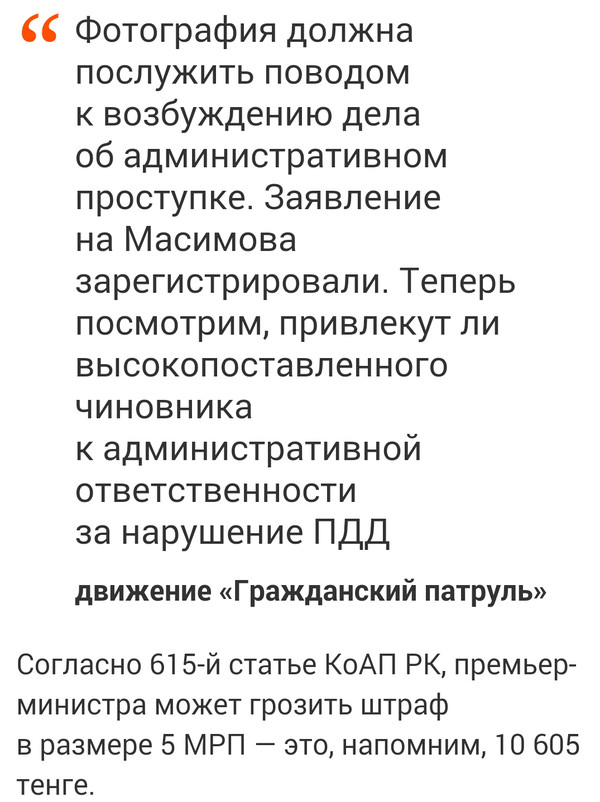 “ Фотография должна послужить поводом к возбуждению дела об административном проступке. Заявление на Масимова зарегистрировали. Теперь посмотрим, привлекут ли высокопоставленного чиновника к административной ответственности за нарушение ПДД

движение «Гражданский патруль»

Согласно 615-й статье КоАП РК, премьер-министра может грозить штраф в размере 5 МРП — это, напомним, 10 605 тенге.